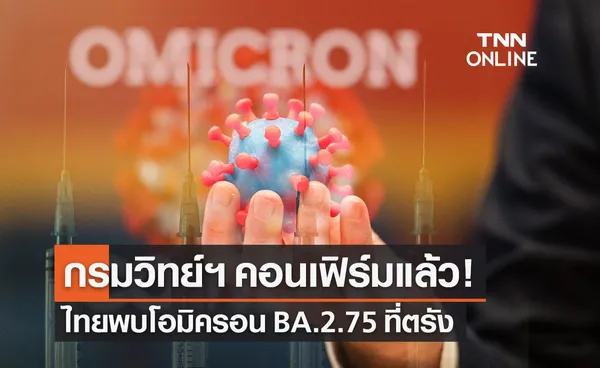 OMICRON

TNN ONLINE

กรมวิทย์ฯ คอนเฟิร์มแล้ว!
ไทยพบโอมิครอน BA.2.75 ที่ตรัง